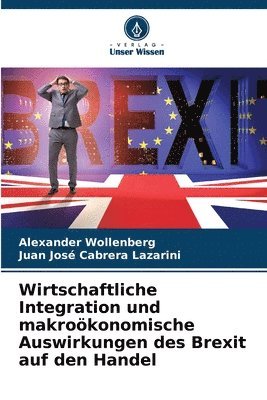 VERLAG
Unser Wissen

BREXIT

Alexander Wollenberg
Juan José Cabrera Lazarini

Wirtschaftliche Integration und makroökonomische Auswirkungen des Brexit auf den Handel